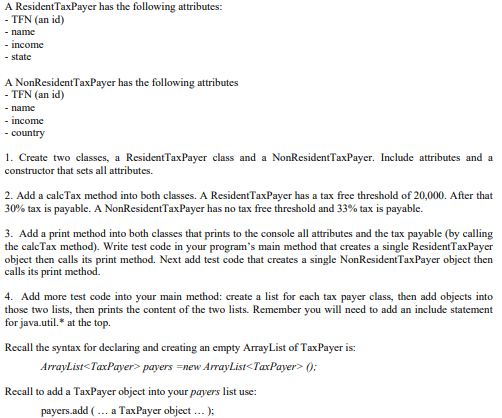 A ResidentTaxPayer has the following attributes:
- TFN (an id)
- name
- income
- state

A NonResidentTaxPayer has the following attributes
- TFN (an id)
- name
- income
- country

1. Create two classes, a ResidentTaxPayer class and a NonResidentTaxPayer. Include attributes and a constructor that sets all attributes.

2. Add a calcTax method into both classes. A ResidentTaxPayer has a tax free threshold of 20,000. After that 30% tax is payable. A NonResidentTaxPayer has no tax free threshold and 33% tax is payable.

3. Add a print method into both classes that prints to the console all attributes and the tax payable (by calling the calcTax method). Write test code in your program's main method that creates a single ResidentTaxPayer object then calls its print method. Next add test code that creates a single NonResidentTaxPayer object then calls its print method.

4. Add more test code into your main method: create a list for each tax payer class, then add objects into those two lists, then prints the content of the two lists. Remember you will need to add an include statement for java.util.* at the top.

Recall the syntax for declaring and creating an empty ArrayList of TaxPayer is:

ArrayList<TaxPayer> payers =new ArrayList<TaxPayer> ();

Recall to add a TaxPayer object into your payers list use:

payers.add ( … a TaxPayer object … );